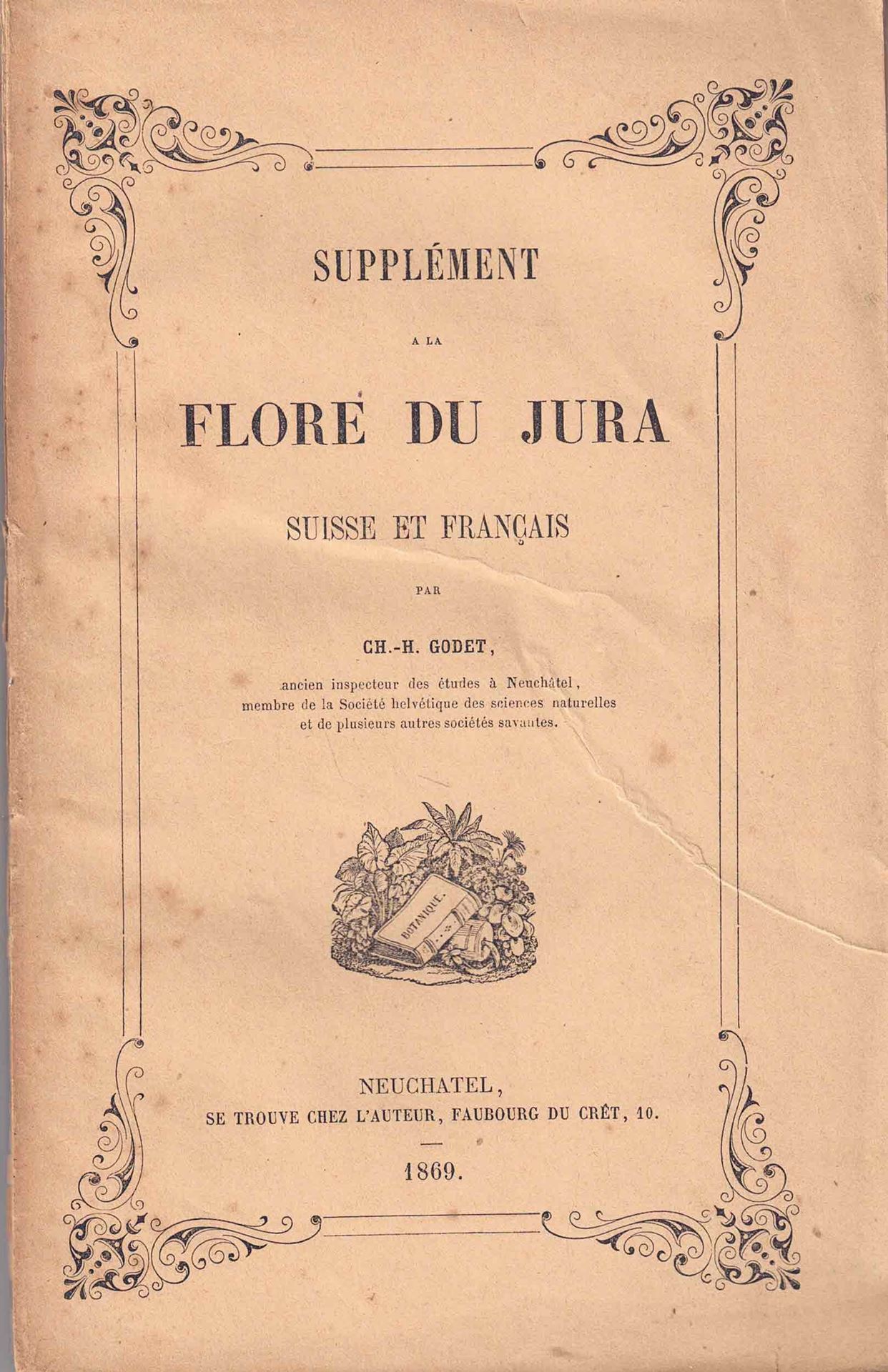 SUPPLÉMENT

A LA

FLORE DU JURA

SUISSE ET FRANÇAIS

PAR

CH.-H. GODET,

ancien inspecteur des études à Neuchâtel, membre de la Société helvétique des sciences naturelles et de plusieurs autres sociétés savantes.

BOTANIQUE.

NEUCHATEL,
SE TROUVE CHEZ L'AUTEUR, FAUBOURG DU CRÊT, 10.

1869.